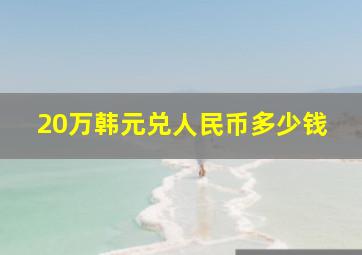 20万韩元兑人民币多少钱